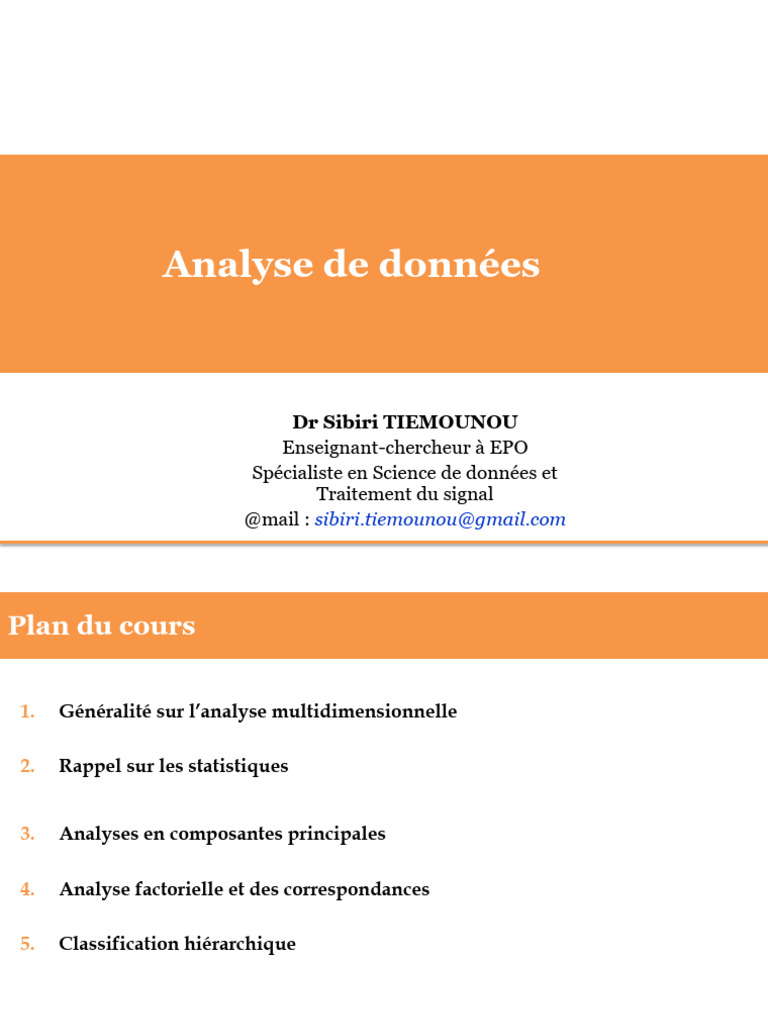 Analyse de données

Dr Sibiri TIEMOUNOU
Enseignant-chercheur à EPO
Spécialiste en Science de données et Traitement du signal
@mail : sibiri.tiemounou@gmail.com

Plan du cours

1. Généralité sur l'analyse multidimensionnelle

2. Rappel sur les statistiques

3. Analyses en composantes principales

4. Analyse factorielle et des correspondances

5. Classification hiérarchique